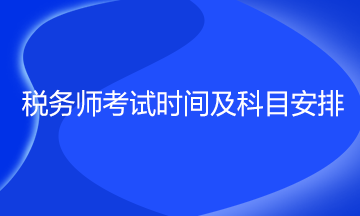 税务师考试时间及科目安排